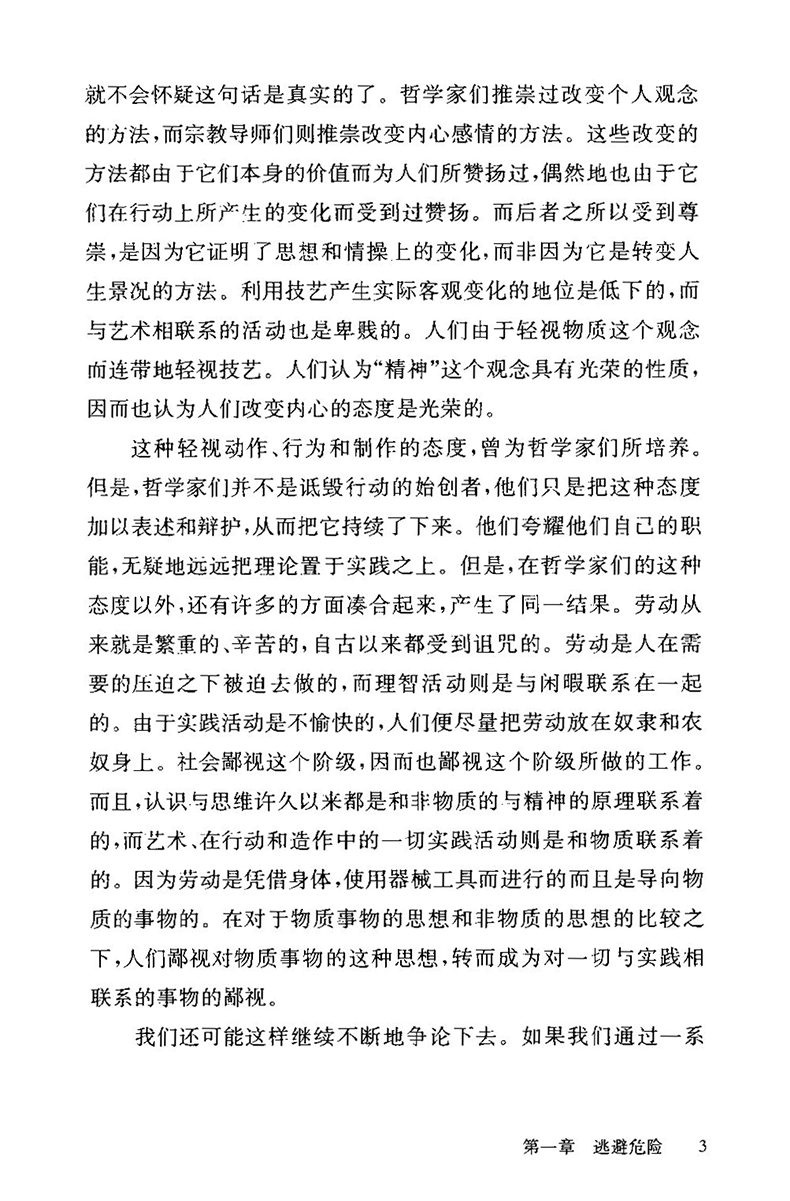 就不会怀疑这句话是真实的了。哲学家们推崇过改变个人观念的方法，而宗教导师们则推崇改变内心感情的方法。这些改变的方法都由于它们本身的价值而为人们所赞扬过，偶然地也由于它们在行动上所产生的变化而受到过赞扬。而后者之所以受到尊崇，是因为它证明了思想和情操上的变化，而非因为它是转变人生景况的方法。利用技艺产生实际客观变化的地位是低下的，而与艺术相联系的活动也是卑贱的。人们由于轻视物质这个观念而连带地轻视技艺。人们认为“精神”这个观念具有光荣的性质，因而也认为人们改变内心的态度是光荣的。

这种轻视动作、行为和制作的态度，曾为哲学家们所培养。但是，哲学家们并不是诋毁行动的始创者，他们只是把这种态度加以表述和辩护，从而把它持续了下来。他们夸耀他们自己的职能，无疑地远远把理论置于实践之上。但是，在哲学家们的这种态度以外，还有许多的方面凑合起来，产生了同一结果。劳动从来就是繁重的、辛苦的，自古以来都受到诅咒的。劳动是人在需要的压迫之下被迫去做的，而理智活动则是与闲暇联系在一起的。由于实践活动是不愉快的，人们便尽量把劳动放在奴隶和农奴身上。社会鄙视这个阶级，因而也鄙视这个阶级所做的工作。而且，认识与思维许久以来都是和非物质的与精神的原理联系着的，而艺术、在行动和造作中的一切实践活动则是和物质联系着的。因为劳动是凭借身体，使用器械工具而进行的而且是导向物质的事物的。在对于物质事物的思想和非物质的思想的比较之下，人们鄙视对物质事物的这种思想，转而成为对一切与实践相联系的事物的鄙视。

我们还可能这样继续不断地争论下去。如果我们通过一系

第一章 逃避危险 3